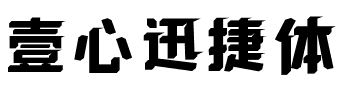 壹心迅捷体